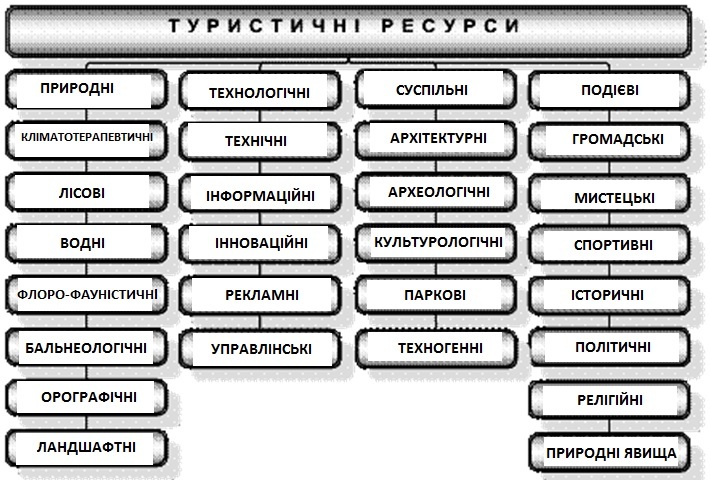 ТУРИСТИЧНІ РЕСУРСИ

ПРИРОДНІ
КЛІМАТОТЕРАПЕВТИЧНІ
ЛІСОВІ
ВОДНІ
ФЛОРО-ФАУНІСТИЧНІ
БАЛЬНЕОЛОГІЧНІ
ОРОГРАФІЧНІ
ЛАНДШАФТНІ

ТЕХНОЛОГІЧНІ
ТЕХНІЧНІ
ІНФОРМАЦІЙНІ
ІННОВАЦІЙНІ
РЕКЛАМНІ
УПРАВЛІНСЬКІ

СУСПІЛЬНІ
АРХІТЕКТУРНІ
АРХЕОЛОГІЧНІ
КУЛЬТУРОЛОГІЧНІ
ПАРКОВІ
ТЕХНОГЕННІ

ПОДІЄВІ
ГРОМАДСЬКІ
МИСТЕЦЬКІ
СПОРТИВНІ
ІСТОРИЧНІ
ПОЛІТИЧНІ
РЕЛІГІЙНІ
ПРИРОДНІ ЯВИЩА